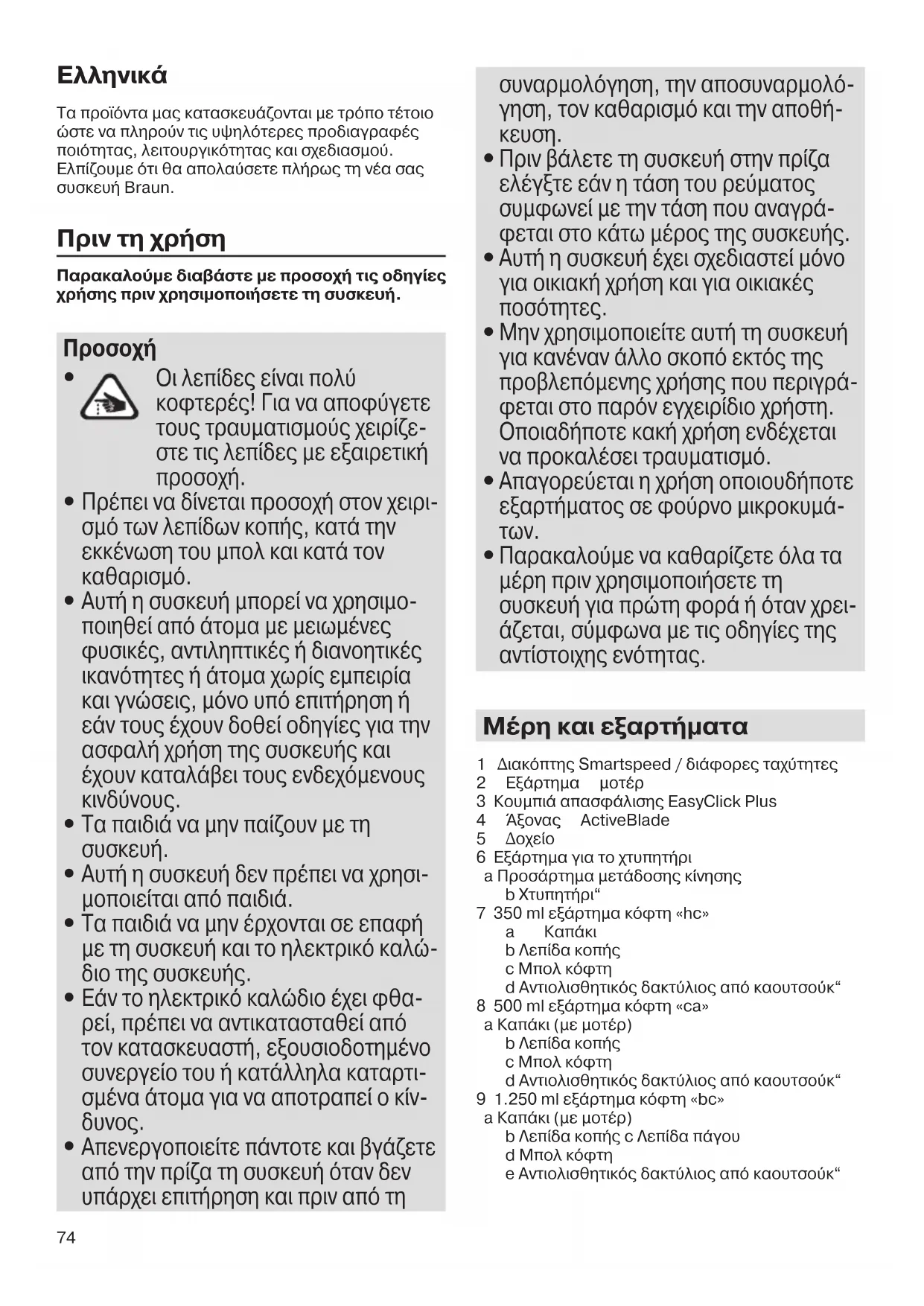 Ελληνικά

Τα προϊόντα μας κατασκευάζονται με τρόπο τέτοιο ώστε να πληρούν τις υψηλότερες προδιαγραφές ποιότητας, λειτουργικότητας και σχεδιασμού. Ελπίζουμε ότι θα απολαύσετε πλήρως τη νέα σας συσκευή Braun.

Πριν τη χρήση

Παρακαλούμε διαβάστε με προσοχή τις οδηγίες χρήσης πριν χρησιμοποιήσετε τη συσκευή.

Προσοχή

• Οι λεπίδες είναι πολύ κοφτερές! Για να αποφύγετε τους τραυματισμούς χειρίζεστε τις λεπίδες με εξαιρετική προσοχή.
• Πρέπει να δίνεται προσοχή στον χειρισμό των λεπίδων κοπής, κατά την εκκένωση του μπολ και κατά τον καθαρισμό.
• Αυτή η συσκευή μπορεί να χρησιμοποιηθεί από άτομα με μειωμένες φυσικές, αντιληπτικές ή διανοητικές ικανότητες ή άτομα χωρίς εμπειρία και γνώσεις, μόνο υπό επιτήρηση ή εάν τους έχουν δοθεί οδηγίες για την ασφαλή χρήση της συσκευής και έχουν καταλάβει τους ενδεχόμενους κινδύνους.
• Τα παιδιά να μην παίζουν με τη συσκευή.
• Αυτή η συσκευή δεν πρέπει να χρησιμοποιείται από παιδιά.
• Τα παιδιά να μην έρχονται σε επαφή με τη συσκευή και το ηλεκτρικό καλώδιο της συσκευής.
• Εάν το ηλεκτρικό καλώδιο έχει φθαρεί, πρέπει να αντικατασταθεί από τον κατασκευαστή, εξουσιοδοτημένο συνεργείο του ή κατάλληλα καταρτισμένα άτομα για να αποτραπεί ο κίνδυνος.
• Απενεργοποιείτε πάντοτε και βγάζετε από την πρίζα τη συσκευή όταν δεν υπάρχει επιτήρηση και πριν από τη συναρμολόγηση, την αποσυναρμολόγηση, τον καθαρισμό και την αποθήκευση.
• Πριν βάλετε τη συσκευή στην πρίζα ελέγξτε εάν η τάση του ρεύματος συμφωνεί με την τάση που αναγράφεται στο κάτω μέρος της συσκευής.
• Αυτή η συσκευή έχει σχεδιαστεί μόνο για οικιακή χρήση και για οικιακές ποσότητες.
• Μην χρησιμοποιείτε αυτή τη συσκευή για κανέναν άλλο σκοπό εκτός της προβλεπόμενης χρήσης που περιγράφεται στο παρόν εγχειρίδιο χρήστη. Οποιαδήποτε κακή χρήση ενδέχεται να προκαλέσει τραυματισμό.
• Απαγορεύεται η χρήση οποιουδήποτε εξαρτήματος σε φούρνο μικροκυμάτων.
• Παρακαλούμε να καθαρίζετε όλα τα μέρη πριν χρησιμοποιήσετε τη συσκευή για πρώτη φορά ή όταν χρειάζεται, σύμφωνα με τις οδηγίες της αντίστοιχης ενότητας.

Μέρη και εξαρτήματα

1 Διακόπτης Smartspeed / διάφορες ταχύτητες
2 Εξάρτημα μοτέρ
3 Κουμπιά απασφάλισης EasyClick Plus
4 Άξονας ActiveBlade
5 Δοχείο
6 Εξάρτημα για το χτυπητήρι
a Προσάρτημα μετάδοσης κίνησης
b Χτυπητήρι“
7 350 ml εξάρτημα κόφτη «hc»
a Καπάκι
b Λεπίδα κοπής
c Μπολ κόφτη
d Αντιολισθητικός δακτύλιος από καουτσούκ“
8 500 ml εξάρτημα κόφτη «ca»
a Καπάκι (με μοτέρ)
b Λεπίδα κοπής
c Μπολ κόφτη
d Αντιολισθητικός δακτύλιος από καουτσούκ“
9 1.250 ml εξάρτημα κόφτη «bc»
a Καπάκι (με μοτέρ)
b Λεπίδα κοπής c Λεπίδα πάγου
d Μπολ κόφτη
e Αντιολισθητικός δακτύλιος από καουτσούκ“

74